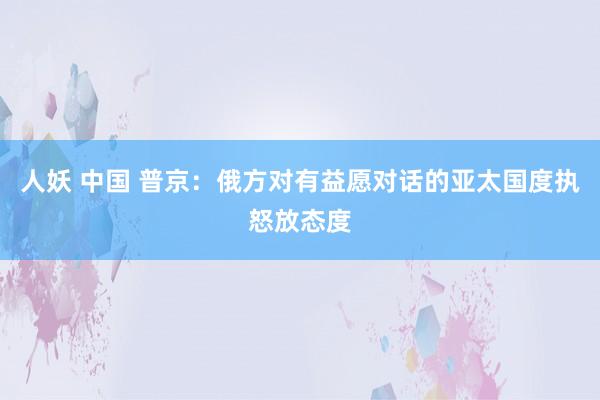 人妖 中国 普京：俄方对有益愿对话的亚太国度执怒放态度